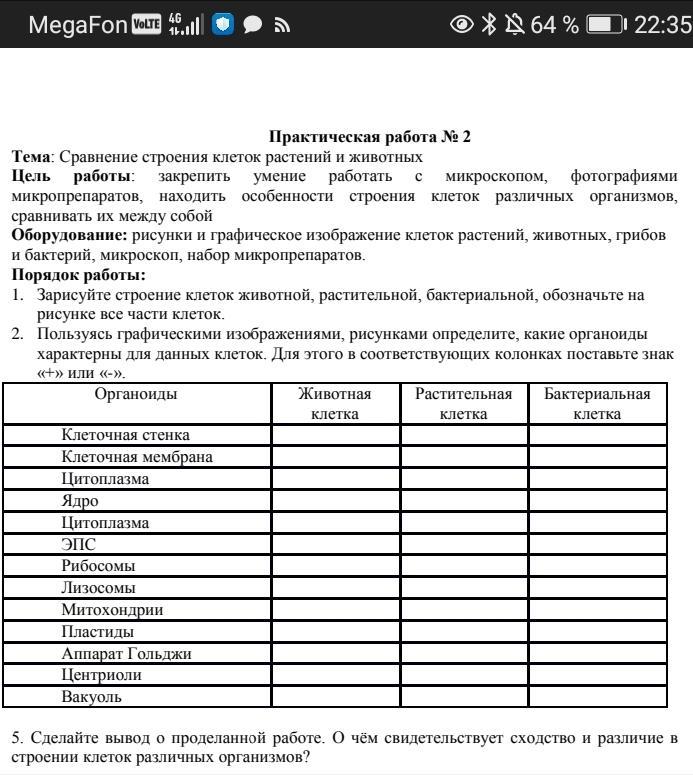 MegaFon VoLTE 4G 64 % 22:35

Практическая работа № 2

Тема: Сравнение строения клеток растений и животных

Цель работы: закрепить умение работать с микроскопом, фотографиями микропрепаратов, находить особенности строения клеток различных организмов, сравнивать их между собой

Оборудование: рисунки и графическое изображение клеток растений, животных, грибов и бактерий, микроскоп, набор микропрепаратов.

Порядок работы:

1. Зарисуйте строение клеток животной, растительной, бактериальной, обозначьте на рисунке все части клеток.
2. Пользуясь графическими изображениями, рисунками определите, какие органоиды характерны для данных клеток. Для этого в соответствующих колонках поставьте знак «+» или «-».

| Органоиды | Животная клетка | Растительная клетка | Бактериальная клетка |
|---|---|---|---|
| Клеточная стенка | | | |
| Клеточная мембрана | | | |
| Цитоплазма | | | |
| Ядро | | | |
| Цитоплазма | | | |
| ЭПС | | | |
| Рибосомы | | | |
| Лизосомы | | | |
| Митохондрии | | | |
| Пластиды | | | |
| Аппарат Гольджи | | | |
| Центриоли | | | |
| Вакуоль | | | |

5. Сделайте вывод о проделанной работе. О чём свидетельствует сходство и различие в строении клеток различных организмов?